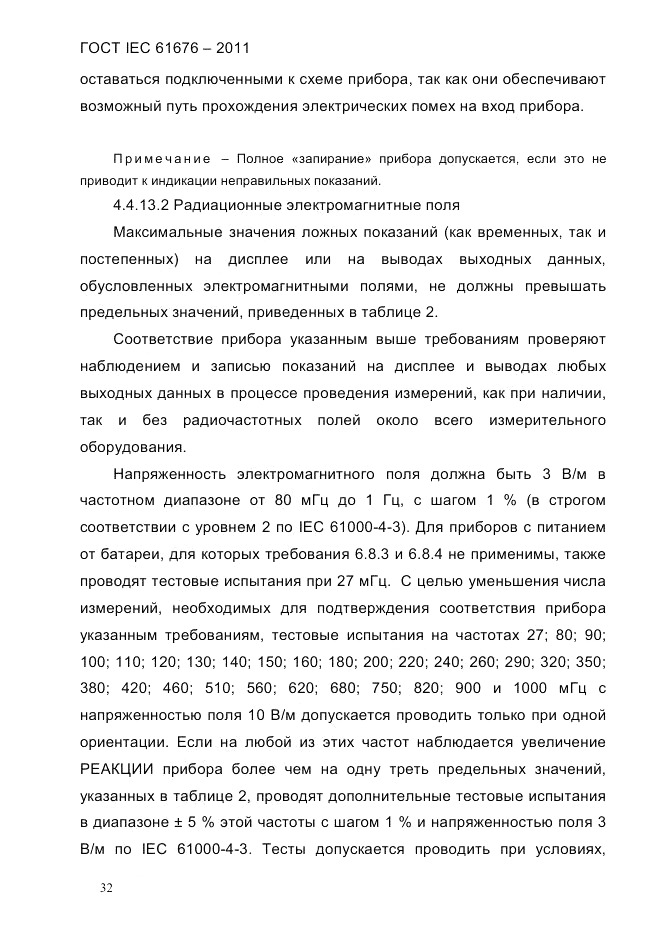 ГОСТ IEC 61676 – 2011

оставаться подключенными к схеме прибора, так как они обеспечивают возможный путь прохождения электрических помех на вход прибора.

Примечание – Полное «запирание» прибора допускается, если это не приводит к индикации неправильных показаний.

4.4.13.2 Радиационные электромагнитные поля

Максимальные значения ложных показаний (как временных, так и постепенных) на дисплее или на выводах выходных данных, обусловленных электромагнитными полями, не должны превышать предельных значений, приведенных в таблице 2.

Соответствие прибора указанным выше требованиям проверяют наблюдением и записью показаний на дисплее и выводах любых выходных данных в процессе проведения измерений, как при наличии, так и без радиочастотных полей около всего измерительного оборудования.

Напряженность электромагнитного поля должна быть 3 В/м в частотном диапазоне от 80 мГц до 1 Гц, с шагом 1 % (в строгом соответствии с уровнем 2 по IEC 61000-4-3). Для приборов с питанием от батареи, для которых требования 6.8.3 и 6.8.4 не применимы, также проводят тестовые испытания при 27 мГц. С целью уменьшения числа измерений, необходимых для подтверждения соответствия прибора указанным требованиям, тестовые испытания на частотах 27; 80; 90; 100; 110; 120; 130; 140; 150; 160; 180; 200; 220; 240; 260; 290; 320; 350; 380; 420; 460; 510; 560; 620; 680; 750; 820; 900 и 1000 мГц с напряженностью поля 10 В/м допускается проводить только при одной ориентации. Если на любой из этих частот наблюдается увеличение РЕАКЦИИ прибора более чем на одну треть предельных значений, указанных в таблице 2, проводят дополнительные тестовые испытания в диапазоне ± 5 % этой частоты с шагом 1 % и напряженностью поля 3 В/м по IEC 61000-4-3. Тесты допускается проводить при условиях,

32